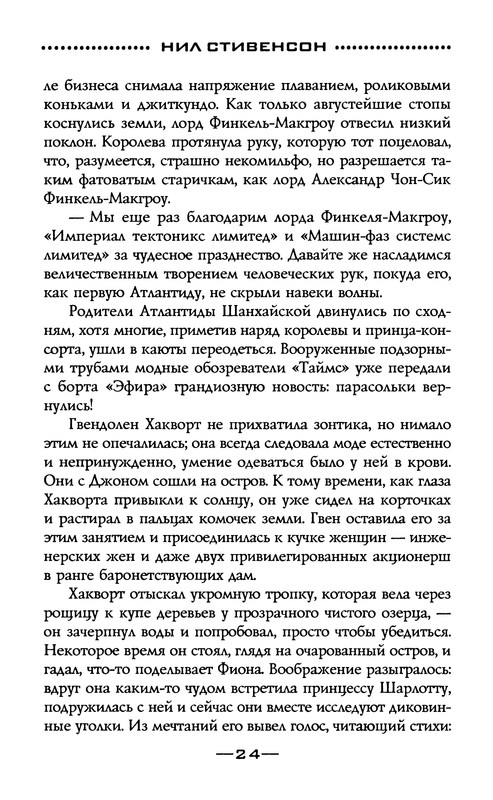 НИЛ СТИВЕНСОН

ле бизнеса снимала напряжение плаванием, роликовыми коньками и джиткундо. Как только августейшие стопы коснулись земли, лорд Финкель-Макгроу отвесил низкий поклон. Королева протянула руку, которую тот поцеловал, что, разумеется, страшно некомильфо, но разрешается таким фатоватым старичкам, как лорд Александр Чон-Сик Финкель-Макгроу.

— Мы еще раз благодарим лорда Финкеля-Макгроу, «Империал тектоникс лимитед» и «Машин-фаз системс лимитед» за чудесное празднество. Давайте же насладимся величественным творением человеческих рук, покуда его, как первую Атлантиду, не скрыли навеки волны.

Родители Атлантиды Шанхайской двинулись по сходням, хотя многие, приметив наряд королевы и принца-консорта, ушли в каюты переодеться. Вооруженные подзорными трубами модные обозреватели «Таймс» уже передали с борта «Эфира» грандиозную новость: парасольки вернулись!

Гвендолен Хакворт не прихватила зонтика, но нимало этим не опечалилась; она всегда следовала моде естественно и непринужденно, умение одеваться было у ней в крови. Они с Джоном сошли на остров. К тому времени, как глаза Хакворта привыкли к солнцу, он уже сидел на корточках и растирал в пальцах комочек земли. Гвен оставила его за этим занятием и присоединилась к кучке женщин — инженерских жен и даже двух привилегированных акционерш в ранге баронетствующих дам.

Хакворт отыскал укромную тропку, которая вела через рощицу к купе деревьев у прозрачного чистого озерца, — он зачерпнул воды и попробовал, просто чтобы убедиться. Некоторое время он стоял, глядя на очарованный остров, и гадал, что-то поделывает Фиона. Воображение разыгралось: вдруг она каким-то чудом встретила принцессу Шарлотту, подружилась с ней и сейчас они вместе исследуют диковинные уголки. Из мечтаний его вывел голос, читающий стихи:

—24—